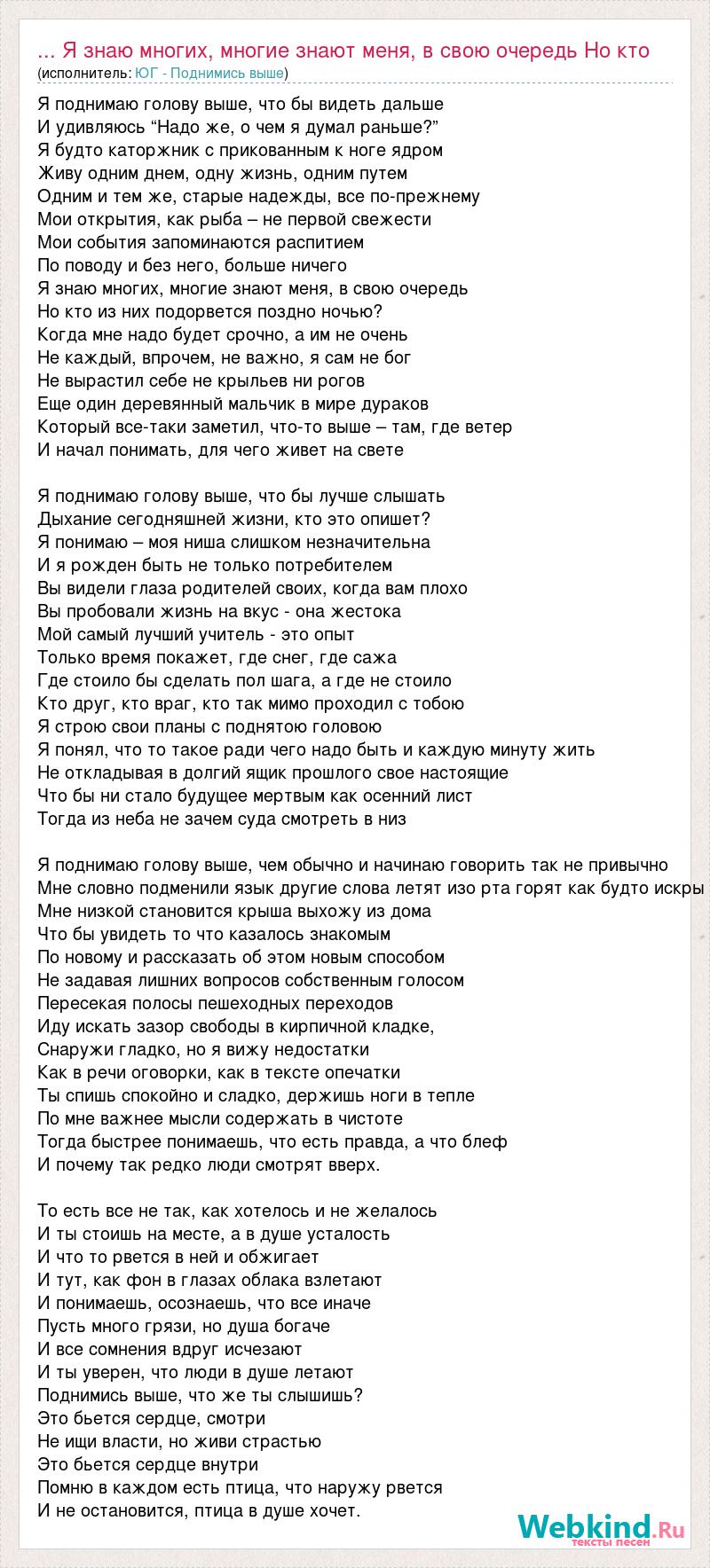 ... Я знаю многих, многие знают меня, в свою очередь Но кто
(исполнитель: ЮГ - Поднимись выше)

Я поднимаю голову выше, что бы видеть дальше
И удивляюсь “Надо же, о чем я думал раньше?”
Я будто каторжник с прикованным к ноге ядром
Живу одним днем, одну жизнь, одним путем
Одним и тем же, старые надежды, все по-прежнему
Мои открытия, как рыба – не первой свежести
Мои события запоминаются распитием
По поводу и без него, больше ничего
Я знаю многих, многие знают меня, в свою очередь
Но кто из них подорвется поздно ночью?
Когда мне надо будет срочно, а им не очень
Не каждый, впрочем, не важно, я сам не бог
Не вырастил себе не крыльев ни рогов
Еще один деревянный мальчик в мире дураков
Который все-таки заметил, что-то выше – там, где ветер
И начал понимать, для чего живет на свете

Я поднимаю голову выше, что бы лучше слышать
Дыхание сегодняшней жизни, кто это опишет?
Я понимаю – моя ниша слишком незначительна
И я рожден быть не только потребителем
Вы видели глаза родителей своих, когда вам плохо
Вы пробовали жизнь на вкус - она жестока
Мой самый лучший учитель - это опыт
Только время покажет, где снег, где сажа
Где стоило бы сделать пол шага, а где не стоило
Кто друг, кто враг, кто так мимо проходил с тобою
Я строю свои планы с поднятою головою
Я понял, что то такое ради чего надо быть и каждую минуту жить
Не откладывая в долгий ящик прошлого свое настоящие
Что бы ни стало будущее мертвым как осенний лист
Тогда из неба не зачем суда смотреть в низ

Я поднимаю голову выше, чем обычно и начинаю говорить так не привычно
Мне словно подменили язык другие слова летят изо рта горят как будто искры
Мне низкой становится крыша выхожу из дома
Что бы увидеть то что казалось знакомым
По новому и рассказать об этом новым способом
Не задавая лишних вопросов собственным голосом
Пересекая полосы пешеходных переходов
Иду искать зазор свободы в кирпичной кладке,
Снаружи гладко, но я вижу недостатки
Как в речи оговорки, как в тексте опечатки
Ты спишь спокойно и сладко, держишь ноги в тепле
По мне важнее мысли содержать в чистоте
Тогда быстрее понимаешь, что есть правда, а что блеф
И почему так редко люди смотрят вверх.

То есть все не так, как хотелось и не желалось
И ты стоишь на месте, а в душе усталость
И что то рвется в ней и обжигает
И тут, как фон в глазах облака взлетают
И понимаешь, осознаешь, что все иначе
Пусть много грязи, но душа богаче
И все сомнения вдруг исчезают
И ты уверен, что люди в душе летают
Поднимись выше, что же ты слышишь?
Это бьется сердце, смотри
Не ищи власти, но живи страстью
Это бьется сердце внутри
Помню в каждом есть птица, что наружу рвется
И не остановится, птица в душе хочет.

Webkind.Ru
тексты песен